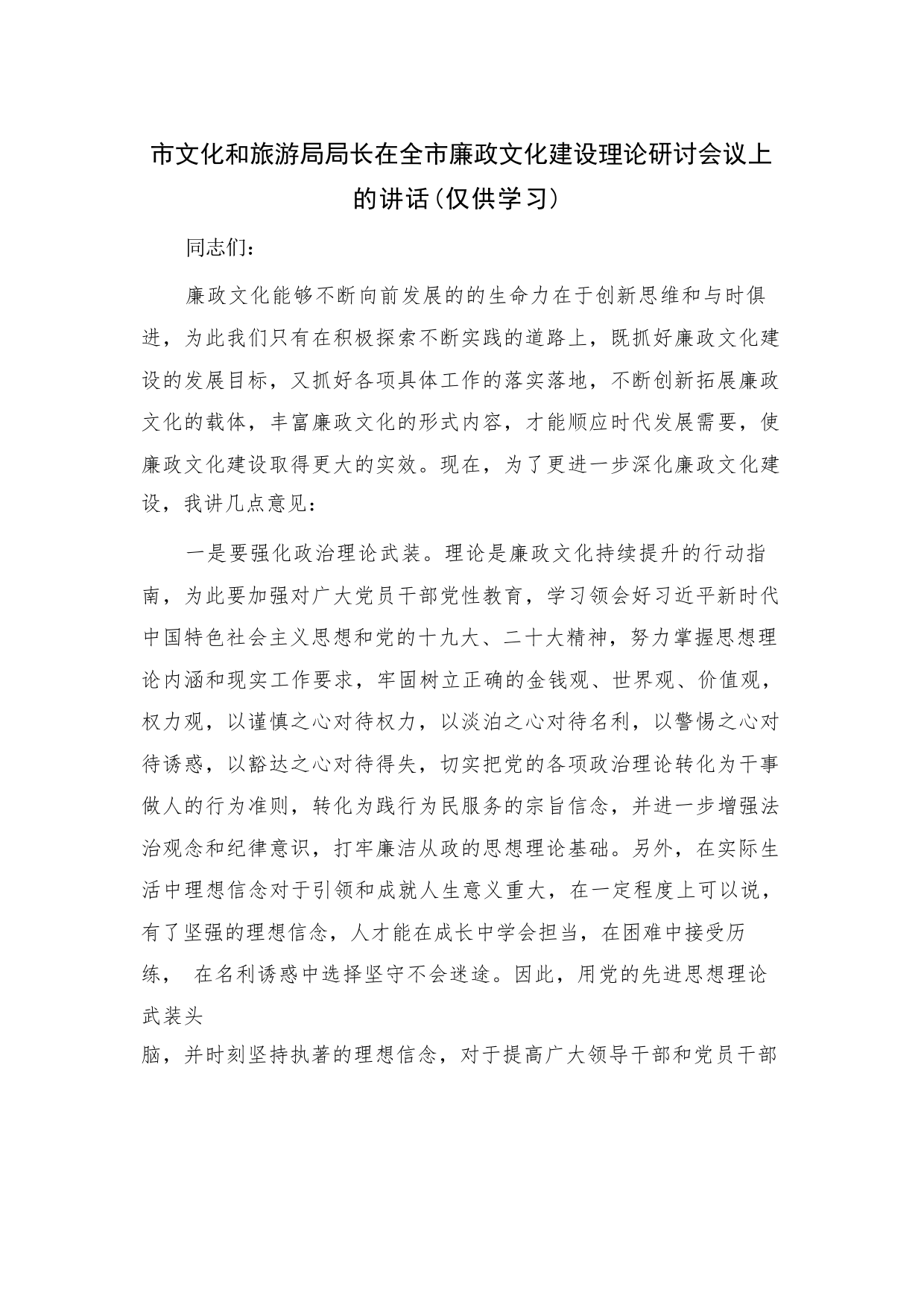 市文化和旅游局局长在全市廉政文化建设理论研讨会议上的讲话（仅供学习）

同志们：

廉政文化能够不断向前发展的的生命力在于创新思维和与时俱进，为此我们只有在积极探索不断实践的道路上，既抓好廉政文化建设的发展目标，又抓好各项具体工作的落实落地，不断创新拓展廉政文化的载体，丰富廉政文化的形式内容，才能顺应时代发展需要，使廉政文化建设取得更大的实效。现在，为了更进一步深化廉政文化建设，我讲几点意见：

一是要强化政治理论武装。理论是廉政文化持续提升的行动指南，为此要加强对广大党员干部党性教育，学习领会好习近平新时代中国特色社会主义思想和党的十九大、二十大精神，努力掌握思想理论内涵和现实工作要求，牢固树立正确的金钱观、世界观、价值观，权力观，以谨慎之心对待权力，以淡泊之心对待名利，以警惕之心对待诱惑，以豁达之心对待得失，切实把党的各项政治理论转化为干事做人的行为准则，转化为践行为民服务的宗旨信念，并进一步增强法治观念和纪律意识，打牢廉洁从政的思想理论基础。另外，在实际生活中理想信念对于引领和成就人生意义重大，在一定程度上可以说，有了坚强的理想信念，人才能在成长中学会担当，在困难中接受历练， 在名利诱惑中选择坚守不会迷途。因此，用党的先进思想理论武装头脑，并时刻坚持执著的理想信念，对于提高广大领导干部和党员干部